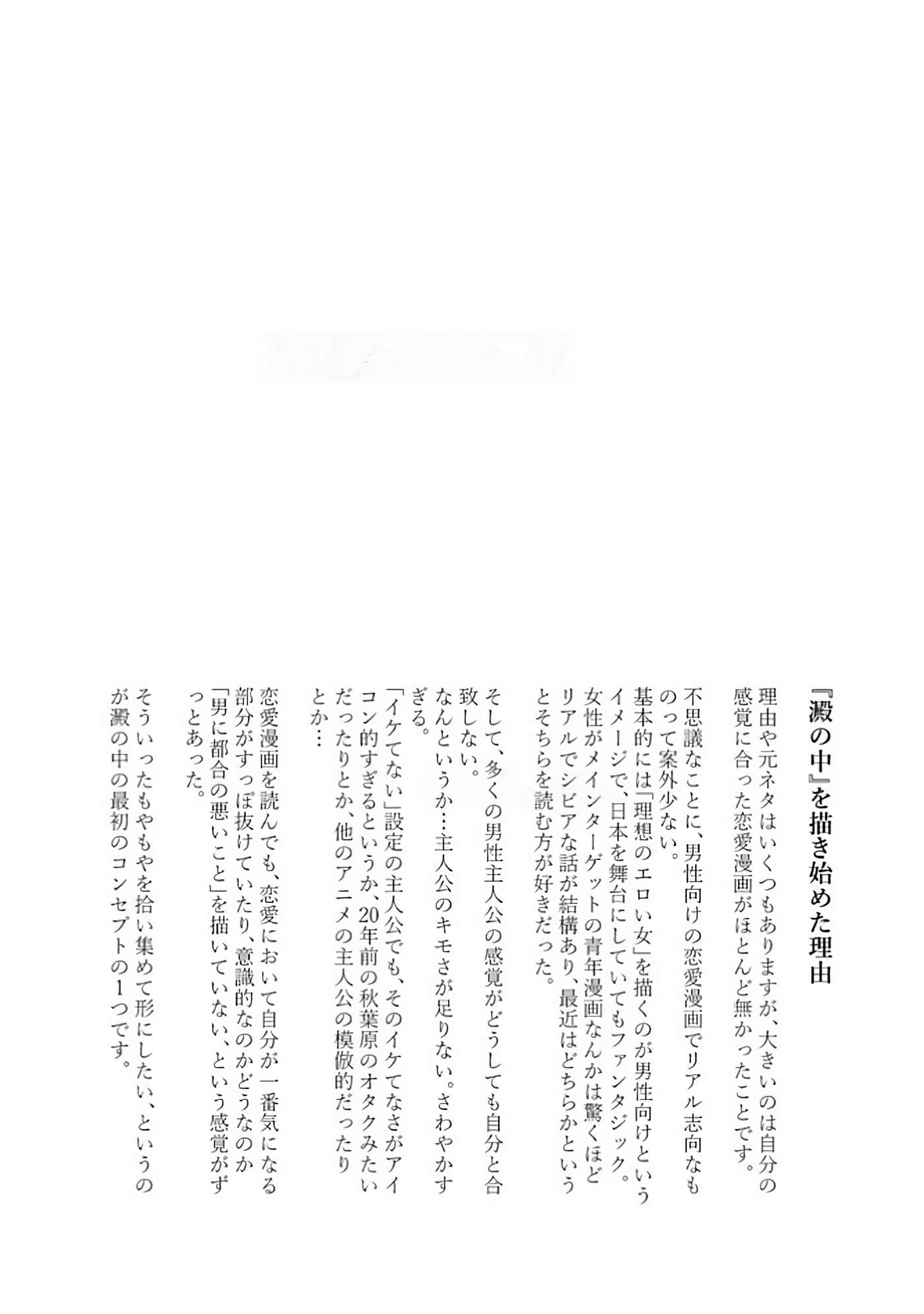 『澱の中』を描き始めた理由

理由や元ネタはいくつもありますが、大きいのは自分の感覚に合った恋愛漫画がほとんど無かったことです。

不思議なことに、男性向けの恋愛漫画でリアル志向なものって案外少ない。
基本的には「理想のエロい女」を描くのが男性向けというイメージで、日本を舞台にしていてもファンタジック。
女性がメインターゲットの青年漫画なんかは驚くほどリアルでシビアな話が結構あり、最近はどちらかというとそちらを読む方が好きだった。

そして、多くの男性主人公の感覚がどうしても自分と合致しない。
なんというか…主人公のキモさが足りない。さわやかすぎる。
「イケてない」設定の主人公でも、そのイケてなさがアイコン的すぎるというか、20年前の秋葉原のオタクみたいだったりとか、他のアニメの主人公の模倣的だったりとか…

恋愛漫画を読んでも、恋愛において自分が一番気になる部分がすっぽ抜けていたり、意識的なのかどうなのか「男に都合の悪いこと」を描いていない、という感覚がずっとあった。

そういったもやもやを拾い集めて形にしたい、というのが澱の中の最初のコンセプトの1つです。